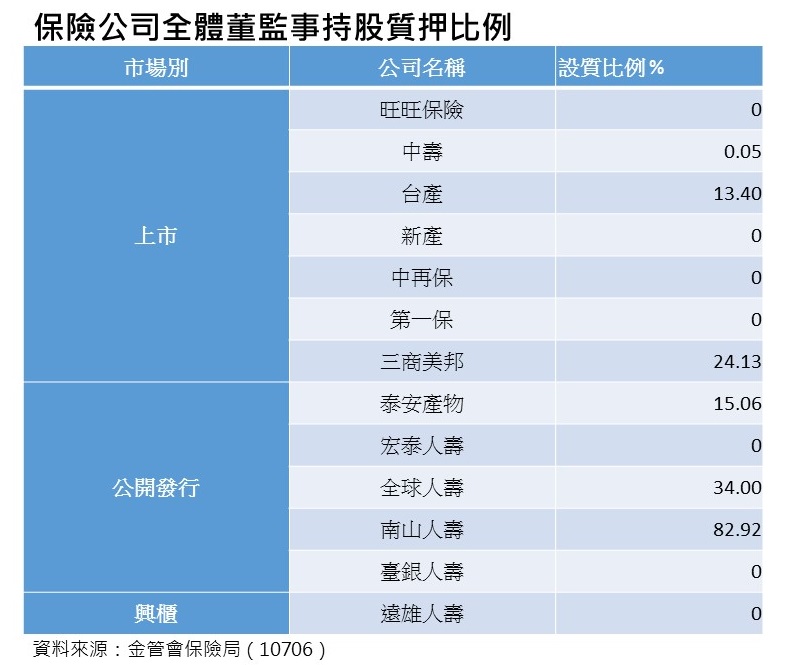 保險公司全體董監事持股質押比例

| 市場別 | 公司名稱 | 設質比例% |
|---|---|---|
| 上市 | 旺旺保險 | 0 |
| | 中壽 | 0.05 |
| | 台產 | 13.40 |
| | 新產 | 0 |
| | 中再保 | 0 |
| | 第一保 | 0 |
| | 三商美邦 | 24.13 |
| 公開發行 | 泰安產物 | 15.06 |
| | 宏泰人壽 | 0 |
| | 全球人壽 | 34.00 |
| | 南山人壽 | 82.92 |
| | 臺銀人壽 | 0 |
| 興櫃 | 遠雄人壽 | 0 |

資料來源：金管會保險局（10706）